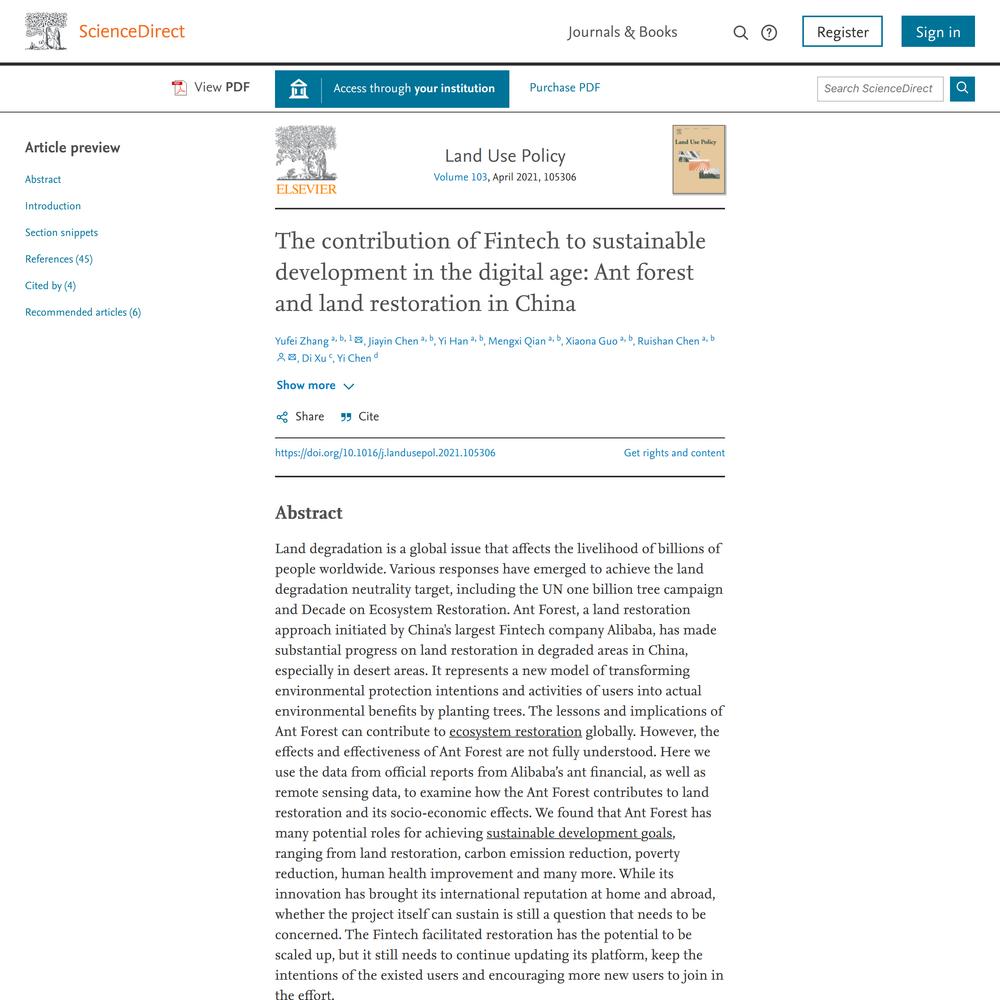 ScienceDirect

Journals & Books

Register

Sign in

View PDF

Access through your institution

Purchase PDF

Search ScienceDirect

Article preview

Abstract

Introduction

Section snippets

References (45)

Cited by (4)

Recommended articles (6)

ELSEVIER

Land Use Policy

Volume 103, April 2021, 105306

Land Use Policy

The contribution of Fintech to sustainable development in the digital age: Ant forest and land restoration in China

Yufei Zhang $^{a, b, 1}$, Jiayin Chen $^{a, b}$, Yi Han $^{a, b}$, Mengxi Qian $^{a, b}$, Xiaona Guo $^{a, b}$, Ruishan Chen $^{a, b}$, Di Xu $^{c}$, Yi Chen $^{d}$

Show more

Share

Cite

https://doi.org/10.1016/j.landusepol.2021.105306

Get rights and content

Abstract

Land degradation is a global issue that affects the livelihood of billions of people worldwide. Various responses have emerged to achieve the land degradation neutrality target, including the UN one billion tree campaign and Decade on Ecosystem Restoration. Ant Forest, a land restoration approach initiated by China's largest Fintech company Alibaba, has made substantial progress on land restoration in degraded areas in China, especially in desert areas. It represents a new model of transforming environmental protection intentions and activities of users into actual environmental benefits by planting trees. The lessons and implications of Ant Forest can contribute to ecosystem restoration globally. However, the effects and effectiveness of Ant Forest are not fully understood. Here we use the data from official reports from Alibaba's ant financial, as well as remote sensing data, to examine how the Ant Forest contributes to land restoration and its socio-economic effects. We found that Ant Forest has many potential roles for achieving sustainable development goals, ranging from land restoration, carbon emission reduction, poverty reduction, human health improvement and many more. While its innovation has brought its international reputation at home and abroad, whether the project itself can sustain is still a question that needs to be concerned. The Fintech facilitated restoration has the potential to be scaled up, but it still needs to continue updating its platform, keep the intentions of the existed users and encouraging more new users to join in the effort.